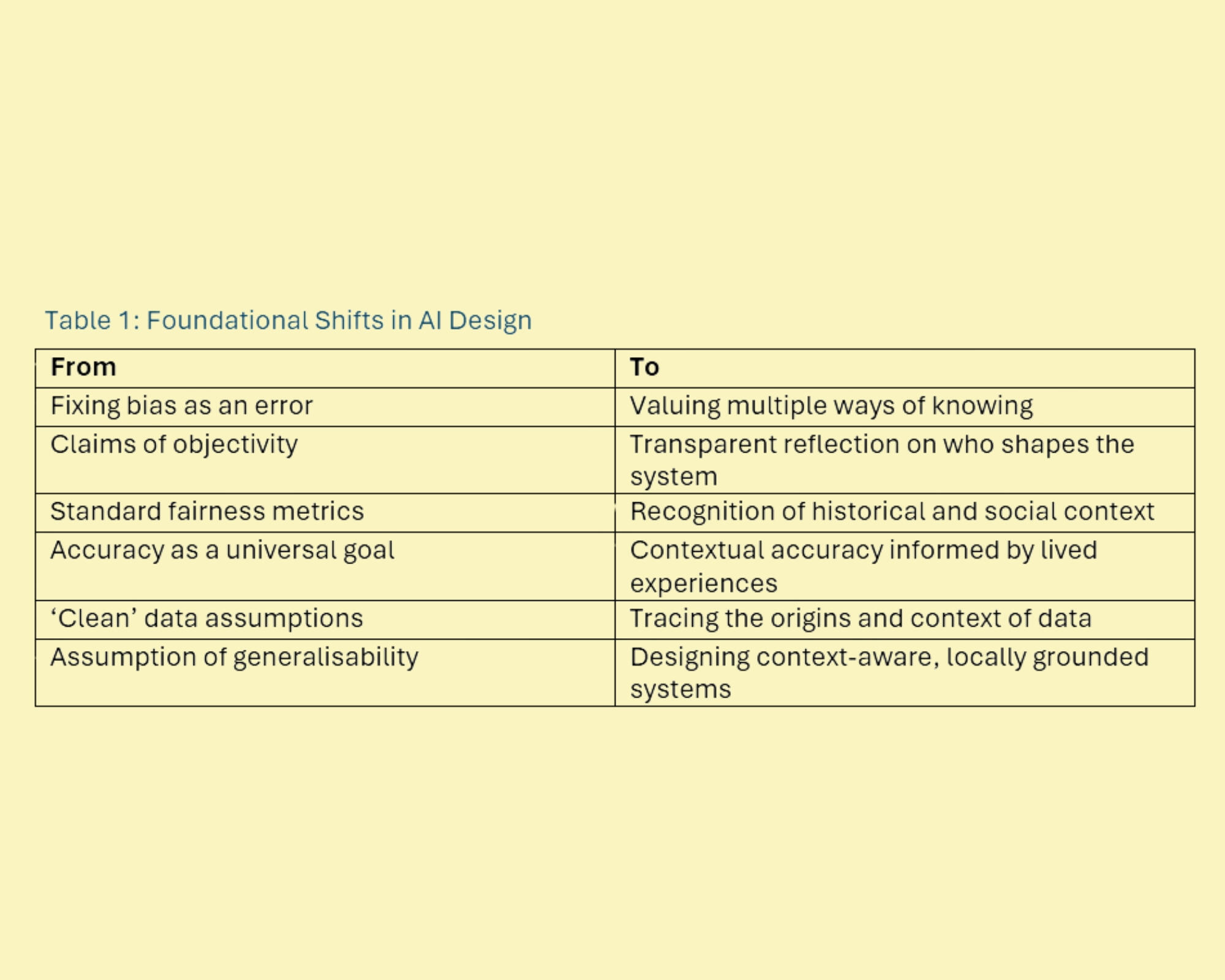 Table 1: Foundational Shifts in AI Design

| From | To |
|---|---|
| Fixing bias as an error | Valuing multiple ways of knowing |
| Claims of objectivity | Transparent reflection on who shapes the system |
| Standard fairness metrics | Recognition of historical and social context |
| Accuracy as a universal goal | Contextual accuracy informed by lived experiences |
| ‘Clean’ data assumptions | Tracing the origins and context of data |
| Assumption of generalisability | Designing context-aware, locally grounded systems |